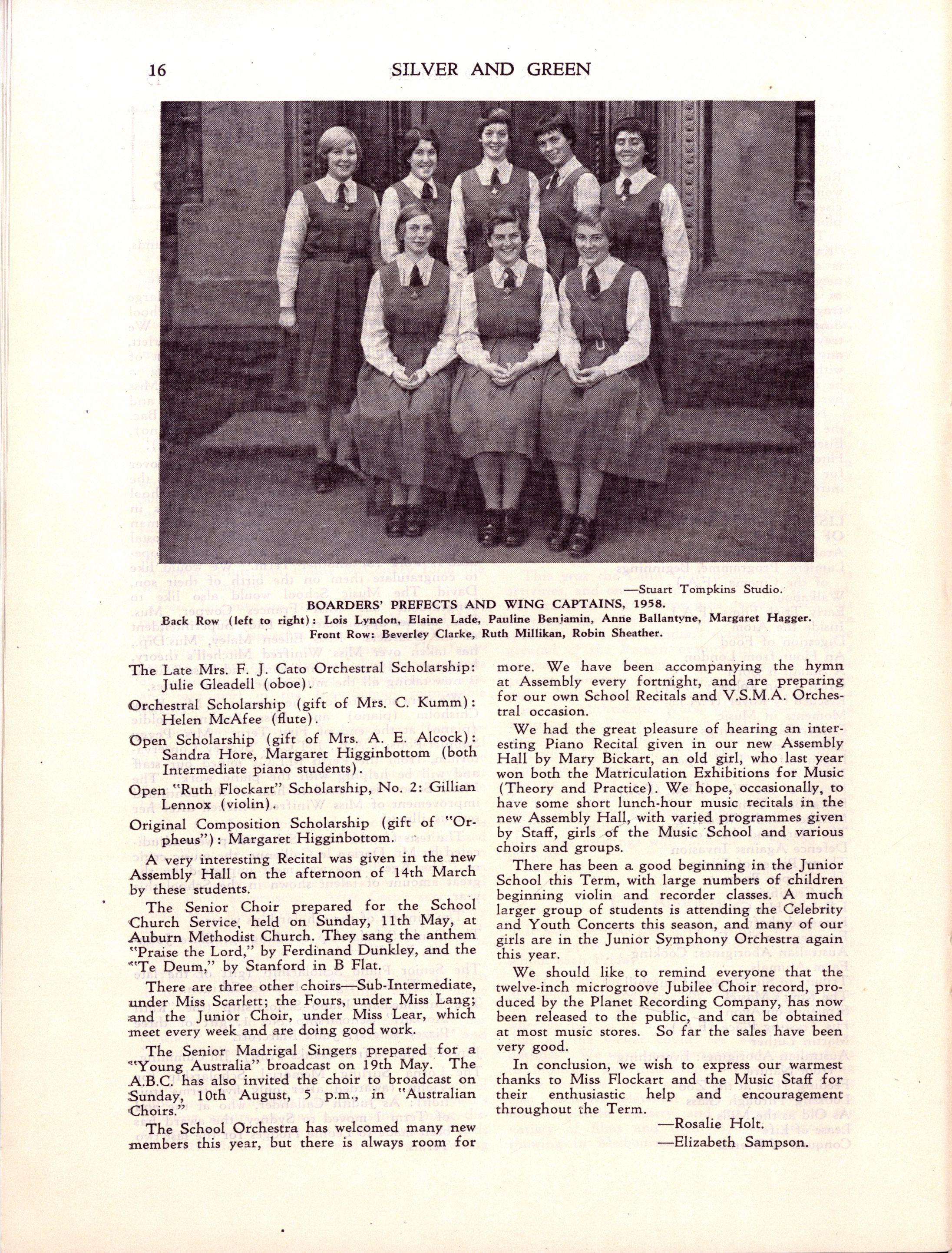 16 SILVER AND GREEN

—Stuart Tompkins Studio.

BOARDERS' PREFECTS AND WING CAPTAINS, 1958.
Back Row (left to right): Lois Lyndon, Elaine Lade, Pauline Benjamin, Anne Ballantyne, Margaret Hagger.
Front Row: Beverley Clarke, Ruth Millikan, Robin Sheather.

The Late Mrs. F. J. Cato Orchestral Scholarship: Julie Gleadell (oboe).

Orchestral Scholarship (gift of Mrs. C. Kumm): Helen McAfee (flute).

Open Scholarship (gift of Mrs. A. E. Alcock): Sandra Hore, Margaret Higginbottom (both Intermediate piano students).

Open "Ruth Flockart" Scholarship, No. 2: Gillian Lennox (violin).

Original Composition Scholarship (gift of "Orpheus"): Margaret Higginbottom.

A very interesting Recital was given in the new Assembly Hall on the afternoon of 14th March by these students.

The Senior Choir prepared for the School Church Service, held on Sunday, 11th May, at Auburn Methodist Church. They sang the anthem "Praise the Lord," by Ferdinand Dunkley, and the "Te Deum," by Stanford in B Flat.

There are three other choirs—Sub-Intermediate, under Miss Scarlett; the Fours, under Miss Lang; and the Junior Choir, under Miss Lear, which meet every week and are doing good work.

The Senior Madrigal Singers prepared for a "Young Australia" broadcast on 19th May. The A.B.C. has also invited the choir to broadcast on Sunday, 10th August, 5 p.m., in "Australian Choirs."

The School Orchestra has welcomed many new members this year, but there is always room for more. We have been accompanying the hymn at Assembly every fortnight, and are preparing for our own School Recitals and V.S.M.A. Orchestral occasion.

We had the great pleasure of hearing an interesting Piano Recital given in our new Assembly Hall by Mary Bickart, an old girl, who last year won both the Matriculation Exhibitions for Music (Theory and Practice). We hope, occasionally, to have some short lunch-hour music recitals in the new Assembly Hall, with varied programmes given by Staff, girls of the Music School and various choirs and groups.

There has been a good beginning in the Junior School this Term, with large numbers of children beginning violin and recorder classes. A much larger group of students is attending the Celebrity and Youth Concerts this season, and many of our girls are in the Junior Symphony Orchestra again this year.

We should like to remind everyone that the twelve-inch microgroove Jubilee Choir record, produced by the Planet Recording Company, has now been released to the public, and can be obtained at most music stores. So far the sales have been very good.

In conclusion, we wish to express our warmest thanks to Miss Flockart and the Music Staff for their enthusiastic help and encouragement throughout the Term.

—Rosalie Holt.
—Elizabeth Sampson.